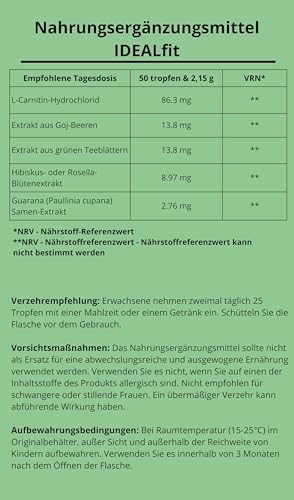 Nahrungsergänzungsmittel
IDEALfit

| Empfohlene Tagesdosis | 50 tropfen & 2,15 g | VRN* |
|---|---|---|
| L-Carnitin-Hydrochlorid | 86.3 mg | ** |
| Extrakt aus Goj-Beeren | 13.8 mg | ** |
| Extrakt aus grünen Teeblättern | 13.8 mg | ** |
| Hibiskus- oder Rosella-Blütenextrakt | 8.97 mg | ** |
| Guarana (Paullinia cupana) Samen-Extrakt | 2.76 mg | ** |

*NRV - Nährstoff-Referenzwert
**NRV - Nährstoffreferenzwert - Nährstoffreferenzwert kann nicht bestimmt werden

Verzehrempfehlung: Erwachsene nehmen zweimal täglich 25 Tropfen mit einer Mahlzeit oder einem Getränk ein. Schütteln Sie die Flasche vor dem Gebrauch.

Vorsichtsmaßnahmen: Das Nahrungsergänzungsmittel sollte nicht als Ersatz für eine abwechslungsreiche und ausgewogene Ernährung verwendet werden. Verwenden Sie es nicht, wenn Sie auf einen der Inhaltsstoffe des Produkts allergisch sind. Nicht empfohlen für schwangere oder stillende Frauen. Ein übermäßiger Verzehr kann abführende Wirkung haben.

Aufbewahrungsbedingungen: Bei Raumtemperatur (15-25°C) im Originalbehälter, außer Sicht und außerhalb der Reichweite von Kindern aufbewahren. Verwenden Sie es innerhalb von 3 Monaten nach dem Öffnen der Flasche.